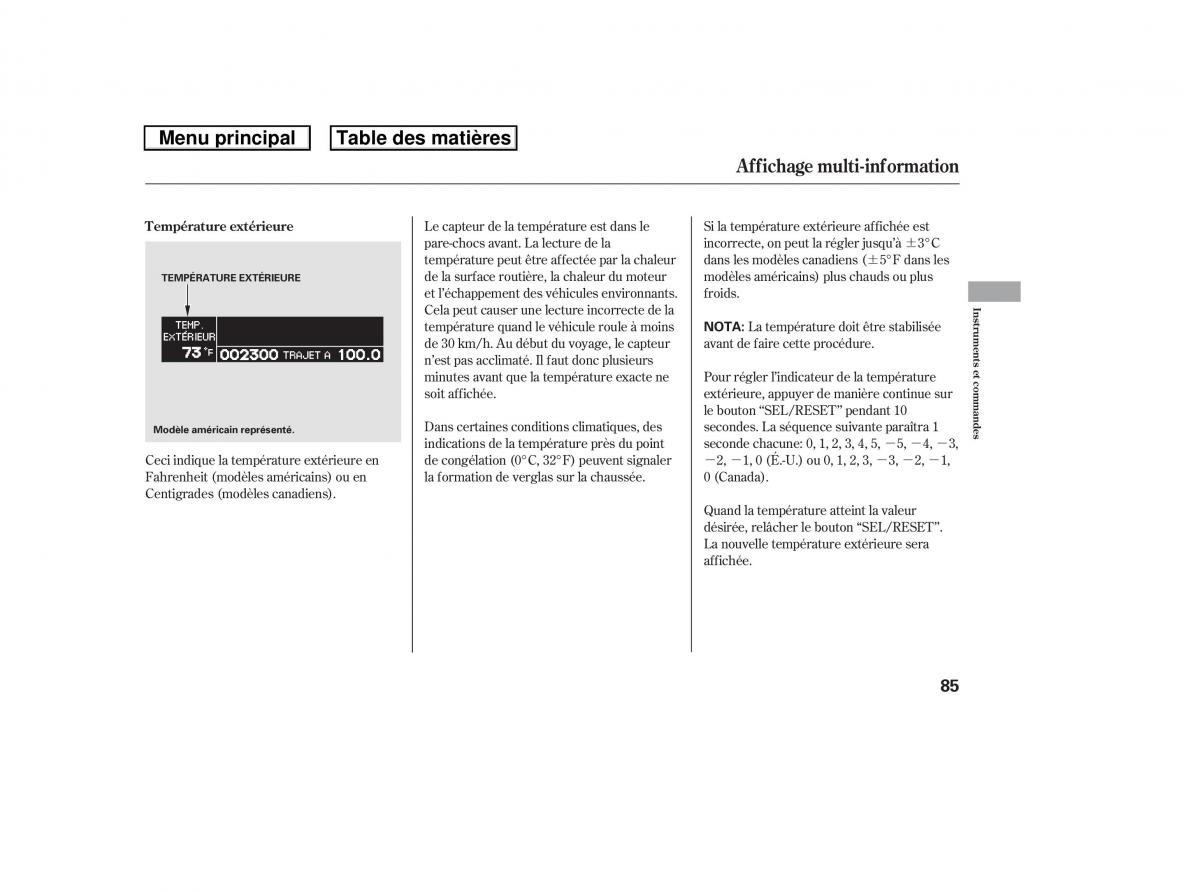 Menu principal

Table des matières

Affichage multi-information

Température extérieure

TEMPÉRATURE EXTÉRIEURE

TEMP. EXTÉRIEUR

73 °F 002300 TRAJET A 100.0

Modèle américain représenté.

Ceci indique la température extérieure en Fahrenheit (modèles américains) ou en Centigrades (modèles canadiens).

Le capteur de la température est dans le pare-chocs avant. La lecture de la température peut être affectée par la chaleur de la surface routière, la chaleur du moteur et l'échappement des véhicules environnants. Cela peut causer une lecture incorrecte de la température quand le véhicule roule à moins de 30 km/h. Au début du voyage, le capteur n'est pas acclimaté. Il faut donc plusieurs minutes avant que la température exacte ne soit affichée.

Dans certaines conditions climatiques, des indications de la température près du point de congélation (0°C, 32°F) peuvent signaler la formation de verglas sur la chaussée.

Si la température extérieure affichée est incorrecte, on peut la régler jusqu'à ±3°C dans les modèles canadiens (±5°F dans les modèles américains) plus chauds ou plus froids.

NOTA: La température doit être stabilisée avant de faire cette procédure.

Pour régler l'indicateur de la température extérieure, appuyer de manière continue sur le bouton "SEL/RESET" pendant 10 secondes. La séquence suivante paraîtra 1 seconde chacune: 0, 1, 2, 3, 4, 5, −5, −4, −3, −2, −1, 0 (É.-U.) ou 0, 1, 2, 3, −3, −2, −1, 0 (Canada).

Quand la température atteint la valeur désirée, relâcher le bouton "SEL/RESET". La nouvelle température extérieure sera affichée.

Instruments et commandes

85